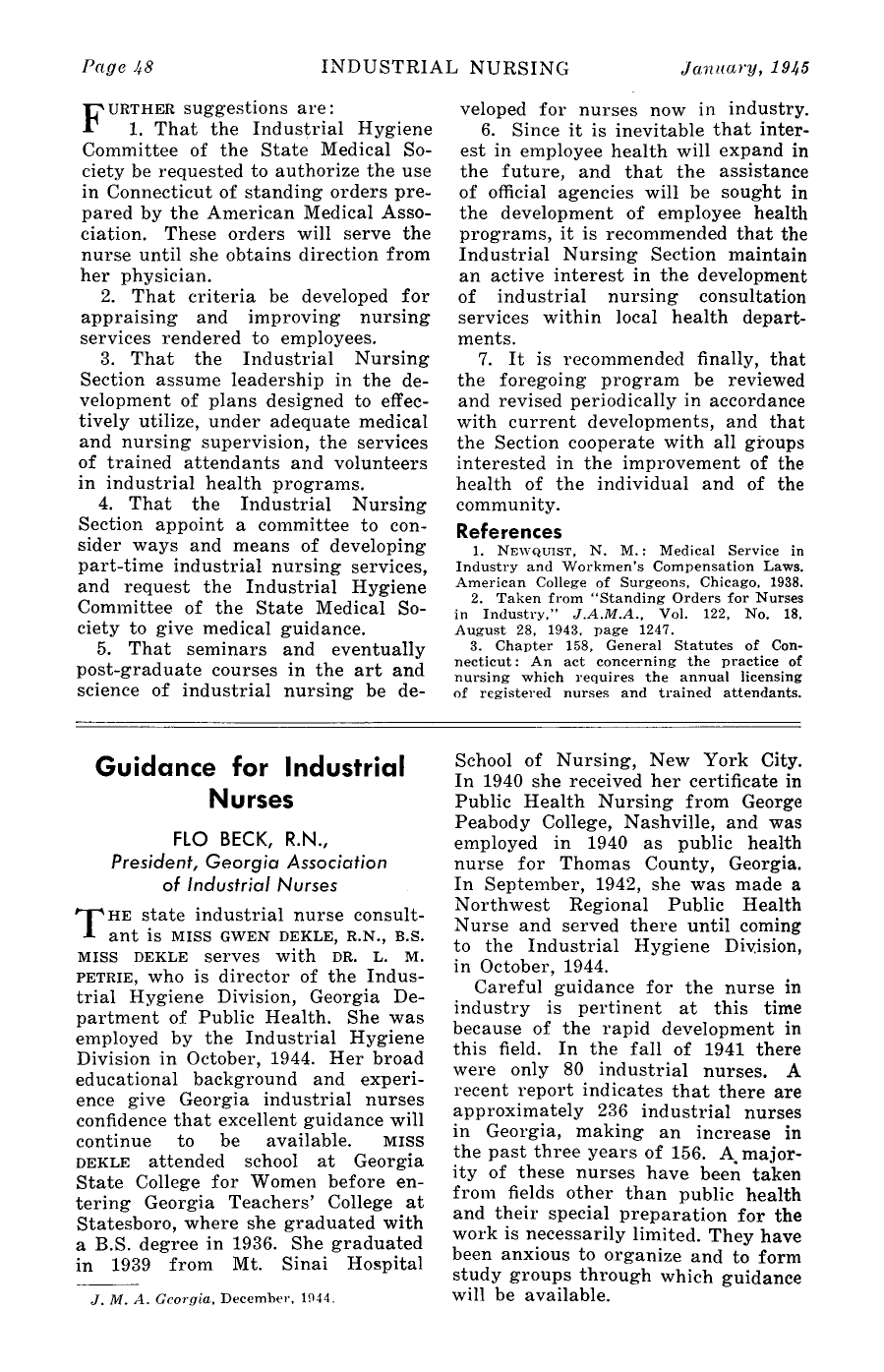 Page 48 INDUSTRIAL NURSING January, 1945

FURTHER suggestions are:

1. That the Industrial Hygiene Committee of the State Medical Society be requested to authorize the use in Connecticut of standing orders prepared by the American Medical Association. These orders will serve the nurse until she obtains direction from her physician.

2. That criteria be developed for appraising and improving nursing services rendered to employees.

3. That the Industrial Nursing Section assume leadership in the development of plans designed to effectively utilize, under adequate medical and nursing supervision, the services of trained attendants and volunteers in industrial health programs.

4. That the Industrial Nursing Section appoint a committee to consider ways and means of developing part-time industrial nursing services, and request the Industrial Hygiene Committee of the State Medical Society to give medical guidance.

5. That seminars and eventually post-graduate courses in the art and science of industrial nursing be developed for nurses now in industry.

6. Since it is inevitable that interest in employee health will expand in the future, and that the assistance of official agencies will be sought in the development of employee health programs, it is recommended that the Industrial Nursing Section maintain an active interest in the development of industrial nursing consultation services within local health departments.

7. It is recommended finally, that the foregoing program be reviewed and revised periodically in accordance with current developments, and that the Section cooperate with all groups interested in the improvement of the health of the individual and of the community.

References

1. NEWQUIST, N. M.: Medical Service in Industry and Workmen's Compensation Laws. American College of Surgeons, Chicago, 1938.

2. Taken from "Standing Orders for Nurses in Industry," J.A.M.A., Vol. 122, No. 18, August 28, 1943, page 1247.

3. Chapter 158, General Statutes of Connecticut: An act concerning the practice of nursing which requires the annual licensing of registered nurses and trained attendants.

Guidance for Industrial Nurses

FLO BECK, R.N.,
President, Georgia Association of Industrial Nurses

THE state industrial nurse consultant is MISS GWEN DEKLE, R.N., B.S. MISS DEKLE serves with DR. L. M. PETRIE, who is director of the Industrial Hygiene Division, Georgia Department of Public Health. She was employed by the Industrial Hygiene Division in October, 1944. Her broad educational background and experience give Georgia industrial nurses confidence that excellent guidance will continue to be available. MISS DEKLE attended school at Georgia State College for Women before entering Georgia Teachers' College at Statesboro, where she graduated with a B.S. degree in 1936. She graduated in 1939 from Mt. Sinai Hospital School of Nursing, New York City. In 1940 she received her certificate in Public Health Nursing from George Peabody College, Nashville, and was employed in 1940 as public health nurse for Thomas County, Georgia. In September, 1942, she was made a Northwest Regional Public Health Nurse and served there until coming to the Industrial Hygiene Division, in October, 1944.

Careful guidance for the nurse in industry is pertinent at this time because of the rapid development in this field. In the fall of 1941 there were only 80 industrial nurses. A recent report indicates that there are approximately 236 industrial nurses in Georgia, making an increase in the past three years of 156. A majority of these nurses have been taken from fields other than public health and their special preparation for the work is necessarily limited. They have been anxious to organize and to form study groups through which guidance will be available.

J. M. A. Georgia, December, 1944.